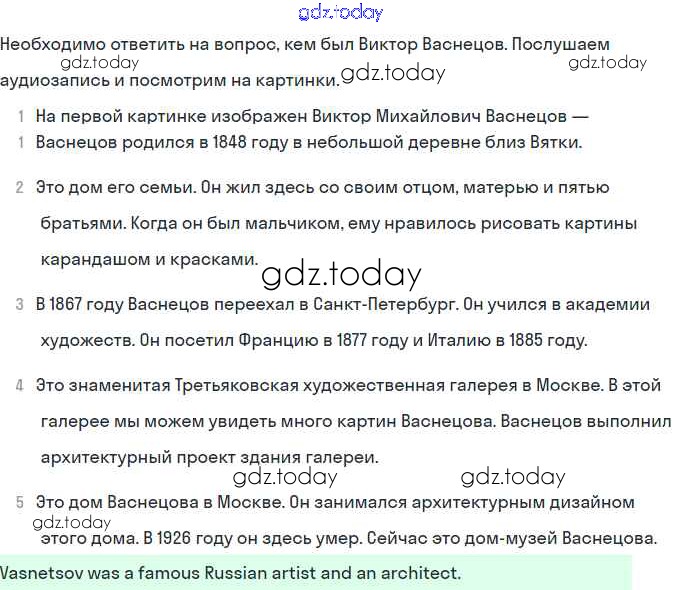 Необходимо ответить на вопрос, кем был Виктор Васнецов. Послушаем аудиозапись и посмотрим на картинки.

1 На первой картинке изображен Виктор Михайлович Васнецов —
1 Васнецов родился в 1848 году в небольшой деревне близ Вятки.

2 Это дом его семьи. Он жил здесь со своим отцом, матерью и пятью братьями. Когда он был мальчиком, ему нравилось рисовать картины карандашом и красками.

3 В 1867 году Васнецов переехал в Санкт-Петербург. Он учился в академии художеств. Он посетил Францию в 1877 году и Италию в 1885 году.

4 Это знаменитая Третьяковская художественная галерея в Москве. В этой галерее мы можем увидеть много картин Васнецова. Васнецов выполнил архитектурный проект здания галереи.

5 Это дом Васнецова в Москве. Он занимался архитектурным дизайном этого дома. В 1926 году он здесь умер. Сейчас это дом-музей Васнецова.

Vasnetsov was a famous Russian artist and an architect.

gdz.today